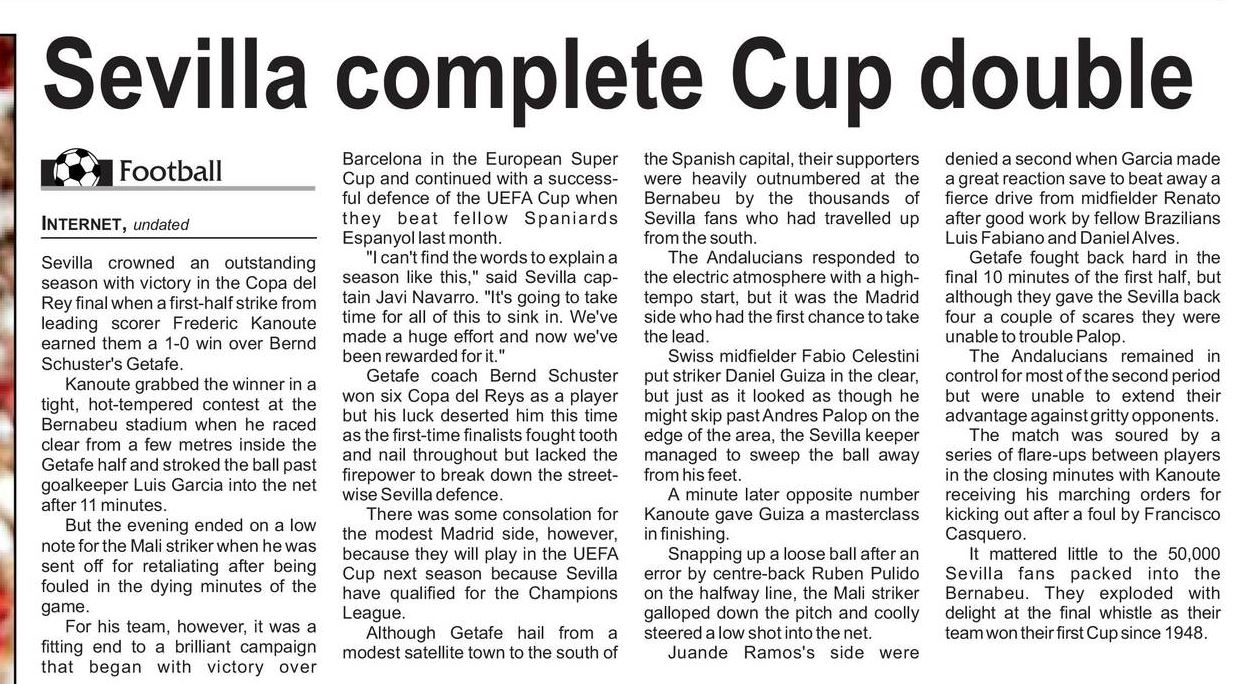 Sevilla complete Cup double

Football

INTERNET, undated

Sevilla crowned an outstanding season with victory in the Copa del Rey final when a first-half strike from leading scorer Frederic Kanoute earned them a 1-0 win over Bernd Schuster's Getafe.

Kanoute grabbed the winner in a tight, hot-tempered contest at the Bernabeu stadium when he raced clear from a few metres inside the Getafe half and stroked the ball past goalkeeper Luis Garcia into the net after 11 minutes.

But the evening ended on a low note for the Mali striker when he was sent off for retaliating after being fouled in the dying minutes of the game.

For his team, however, it was a fitting end to a brilliant campaign that began with victory over Barcelona in the European Super Cup and continued with a successful defence of the UEFA Cup when they beat fellow Spaniards Espanyol last month.

"I can't find the words to explain a season like this," said Sevilla captain Javi Navarro. "It's going to take time for all of this to sink in. We've made a huge effort and now we've been rewarded for it."

Getafe coach Bernd Schuster won six Copa del Reys as a player but his luck deserted him this time as the first-time finalists fought tooth and nail throughout but lacked the firepower to break down the streetwise Sevilla defence.

There was some consolation for the modest Madrid side, however, because they will play in the UEFA Cup next season because Sevilla have qualified for the Champions League.

Although Getafe hail from a modest satellite town to the south of the Spanish capital, their supporters were heavily outnumbered at the Bernabeu by the thousands of Sevilla fans who had travelled up from the south.

The Andalucians responded to the electric atmosphere with a high-tempo start, but it was the Madrid side who had the first chance to take the lead.

Swiss midfielder Fabio Celestini put striker Daniel Guiza in the clear, but just as it looked as though he might skip past Andres Palop on the edge of the area, the Sevilla keeper managed to sweep the ball away from his feet.

A minute later opposite number Kanoute gave Guiza a masterclass in finishing.

Snapping up a loose ball after an error by centre-back Ruben Pulido on the halfway line, the Mali striker galloped down the pitch and coolly steered a low shot into the net.

Juande Ramos's side were denied a second when Garcia made a great reaction save to beat away a fierce drive from midfielder Renato after good work by fellow Brazilians Luis Fabiano and Daniel Alves.

Getafe fought back hard in the final 10 minutes of the first half, but although they gave the Sevilla back four a couple of scares they were unable to trouble Palop.

The Andalucians remained in control for most of the second period but were unable to extend their advantage against gritty opponents.

The match was soured by a series of flare-ups between players in the closing minutes with Kanoute receiving his marching orders for kicking out after a foul by Francisco Casquero.

It mattered little to the 50,000 Sevilla fans packed into the Bernabeu. They exploded with delight at the final whistle as their team won their first Cup since 1948.